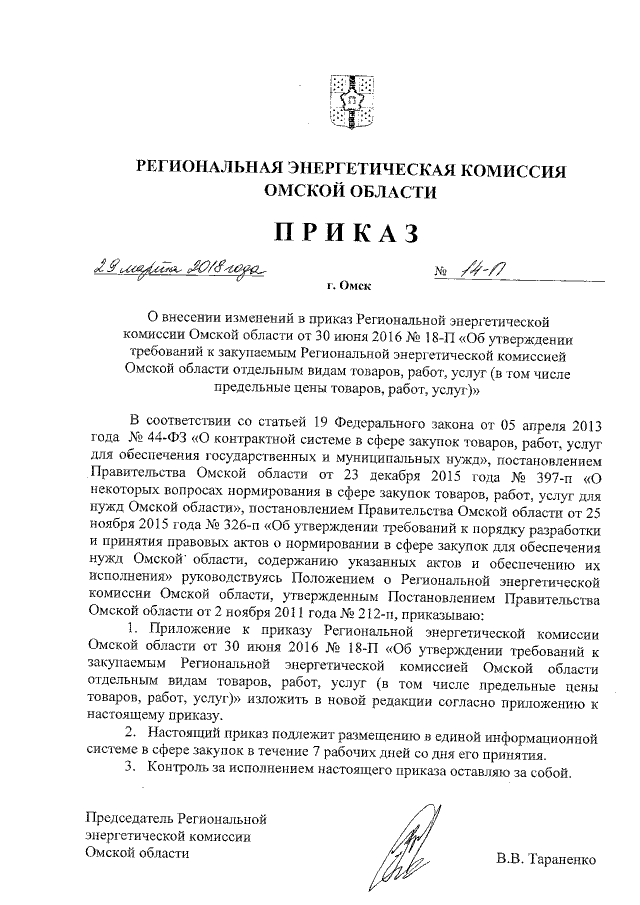 РЕГИОНАЛЬНАЯ ЭНЕРГЕТИЧЕСКАЯ КОМИССИЯ ОМСКОЙ ОБЛАСТИ

ПРИКАЗ

29 марта 2018 года № 14-П

г. Омск

О внесении изменений в приказ Региональной энергетической комиссии Омской области от 30 июня 2016 № 18-П «Об утверждении требований к закупаемым Региональной энергетической комиссией Омской области отдельным видам товаров, работ, услуг (в том числе предельные цены товаров, работ, услуг)»

В соответствии со статьей 19 Федерального закона от 05 апреля 2013 года № 44-ФЗ «О контрактной системе в сфере закупок товаров, работ, услуг для обеспечения государственных и муниципальных нужд», постановлением Правительства Омской области от 23 декабря 2015 года № 397-п «О некоторых вопросах нормирования в сфере закупок товаров, работ, услуг для нужд Омской области», постановлением Правительства Омской области от 25 ноября 2015 года № 326-п «Об утверждении требований к порядку разработки и принятия правовых актов о нормировании в сфере закупок для обеспечения нужд Омской области, содержанию указанных актов и обеспечению их исполнения» руководствуясь Положением о Региональной энергетической комиссии Омской области, утвержденным Постановлением Правительства Омской области от 2 ноября 2011 года № 212-п, приказываю:

1. Приложение к приказу Региональной энергетической комиссии Омской области от 30 июня 2016 № 18-П «Об утверждении требований к закупаемым Региональной энергетической комиссией Омской области отдельным видам товаров, работ, услуг (в том числе предельные цены товаров, работ, услуг)» изложить в новой редакции согласно приложению к настоящему приказу.

2. Настоящий приказ подлежит размещению в единой информационной системе в сфере закупок в течение 7 рабочих дней со дня его принятия.

3. Контроль за исполнением настоящего приказа оставляю за собой.

Председатель Региональной энергетической комиссии Омской области

В.В. Тараненко